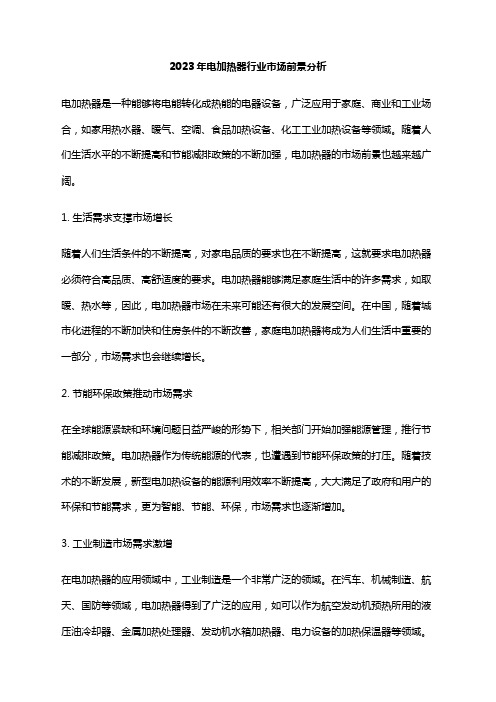 2023年电加热器行业市场前景分析

电加热器是一种能够将电能转化成热能的电器设备，广泛应用于家庭、商业和工业场合，如家用热水器、暖气、空调、食品加热设备、化工工业加热设备等领域。随着人们生活水平的不断提高和节能减排政策的不断加强，电加热器的市场前景也越来越广阔。

1. 生活需求支撑市场增长

随着人们生活条件的不断提高，对家电品质的要求也在不断提高，这就要求电加热器必须符合高品质、高舒适度的要求。电加热器能够满足家庭生活中的许多需求，如取暖、热水等，因此，电加热器市场在未来可能还有很大的发展空间。在中国，随着城市化进程的不断加快和住房条件的不断改善，家庭电加热器将成为人们生活中重要的一部分，市场需求也会继续增长。

2. 节能环保政策推动市场需求

在全球能源紧缺和环境问题日益严峻的形势下，相关部门开始加强能源管理，推行节能减排政策。电加热器作为传统能源的代表，也遭遇到节能环保政策的打压。随着技术的不断发展，新型电加热设备的能源利用效率不断提高，大大满足了政府和用户的环保和节能需求，更为智能、节能、环保，市场需求也逐渐增加。

3. 工业制造市场需求激增

在电加热器的应用领域中，工业制造是一个非常广泛的领域。在汽车、机械制造、航天、国防等领域，电加热器得到了广泛的应用，如可以作为航空发动机预热所用的液压油冷却器、金属加热处理器、发动机水箱加热器、电力设备的加热保温器等领域。